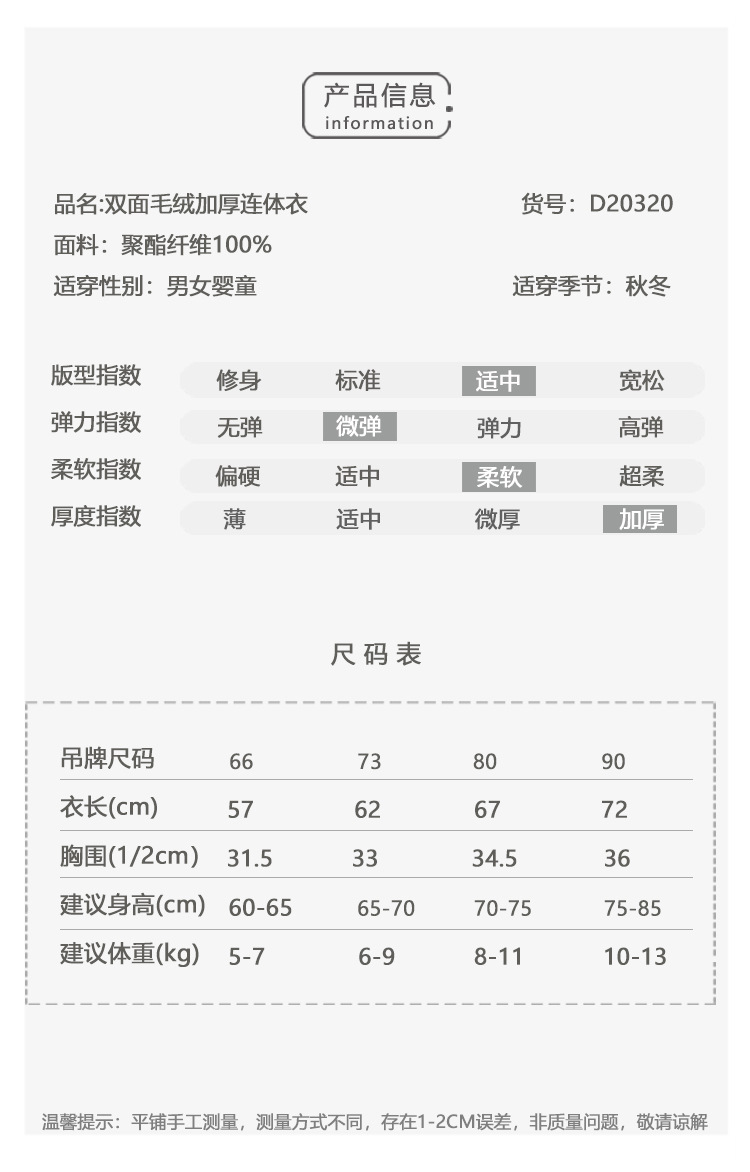 产品信息
information

品名:双面毛绒加厚连体衣
货号：D20320
面料：聚酯纤维100%
适穿性别：男女婴童
适穿季节：秋冬

| 版型指数 | 修身 | 标准 | 适中 | 宽松 |
|---|---|---|---|---|
| 弹力指数 | 无弹 | 微弹 | 弹力 | 高弹 |
| 柔软指数 | 偏硬 | 适中 | 柔软 | 超柔 |
| 厚度指数 | 薄 | 适中 | 微厚 | 加厚 |

尺码表

| 吊牌尺码 | 66 | 73 | 80 | 90 |
|---|---|---|---|---|
| 衣长(cm) | 57 | 62 | 67 | 72 |
| 胸围(1/2cm) | 31.5 | 33 | 34.5 | 36 |
| 建议身高(cm) | 60-65 | 65-70 | 70-75 | 75-85 |
| 建议体重(kg) | 5-7 | 6-9 | 8-11 | 10-13 |

温馨提示：平铺手工测量，测量方式不同，存在1-2CM误差，非质量问题，敬请谅解